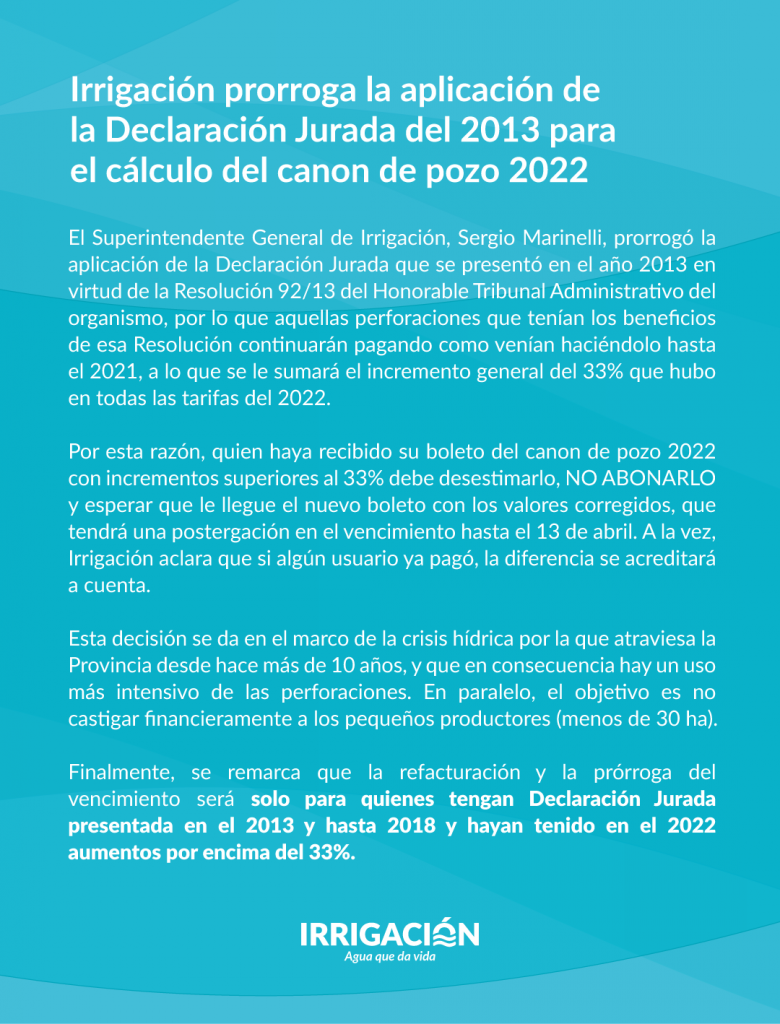 Irrigación prorroga la aplicación de la Declaración Jurada del 2013 para el cálculo del canon de pozo 2022

El Superintendente General de Irrigación, Sergio Marinelli, prorrogó la aplicación de la Declaración Jurada que se presentó en el año 2013 en virtud de la Resolución 92/13 del Honorable Tribunal Administrativo del organismo, por lo que aquellas perforaciones que tenían los beneficios de esa Resolución continuarán pagando como venían haciéndolo hasta el 2021, a lo que se le sumará el incremento general del 33% que hubo en todas las tarifas del 2022.

Por esta razón, quien haya recibido su boleto del canon de pozo 2022 con incrementos superiores al 33% debe desestimarlo, NO ABONARLO y esperar que le llegue el nuevo boleto con los valores corregidos, que tendrá una postergación en el vencimiento hasta el 13 de abril. A la vez, Irrigación aclara que si algún usuario ya pagó, la diferencia se acreditará a cuenta.

Esta decisión se da en el marco de la crisis hídrica por la que atraviesa la Provincia desde hace más de 10 años, y que en consecuencia hay un uso más intensivo de las perforaciones. En paralelo, el objetivo es no castigar financieramente a los pequeños productores (menos de 30 ha).

Finalmente, se remarca que la refacturación y la prórroga del vencimiento será solo para quienes tengan Declaración Jurada presentada en el 2013 y hasta 2018 y hayan tenido en el 2022 aumentos por encima del 33%.

IRRIGACIÓN
Agua que da vida